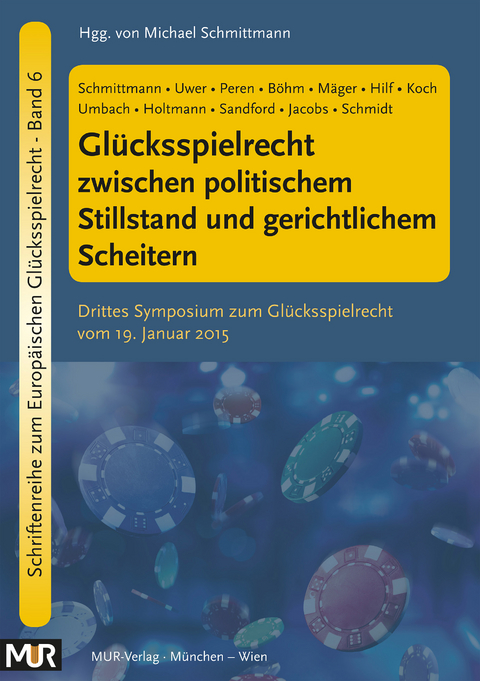 Schriftenreihe zum Europäischen Glücksspielrecht - Band 6

Hgg. von Michael Schmittmann

Schmittmann • Uwer • Peren • Böhm • Mäger • Hilf • Koch Umbach • Holtmann • Sandford • Jacobs • Schmidt

Glücksspielrecht zwischen politischem Stillstand und gerichtlichem Scheitern

Drittes Symposium zum Glücksspielrecht vom 19. Januar 2015

MUR

MUR-Verlag · München – Wien